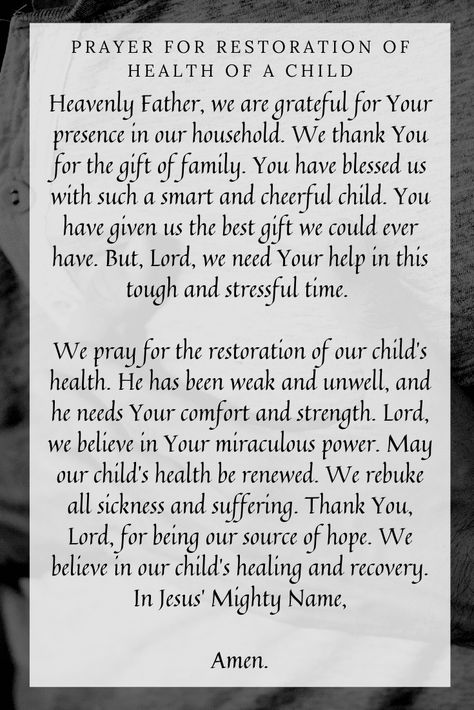 PRAYER FOR RESTORATION OF HEALTH OF A CHILD

Heavenly Father, we are grateful for Your presence in our household. We thank You for the gift of family. You have blessed us with such a smart and cheerful child. You have given us the best gift we could ever have. But, Lord, we need Your help in this tough and stressful time.

We pray for the restoration of our child's health. He has been weak and unwell, and he needs Your comfort and strength. Lord, we believe in Your miraculous power. May our child's health be renewed. We rebuke all sickness and suffering. Thank You, Lord, for being our source of hope. We believe in our child's healing and recovery. In Jesus' Mighty Name,

Amen.